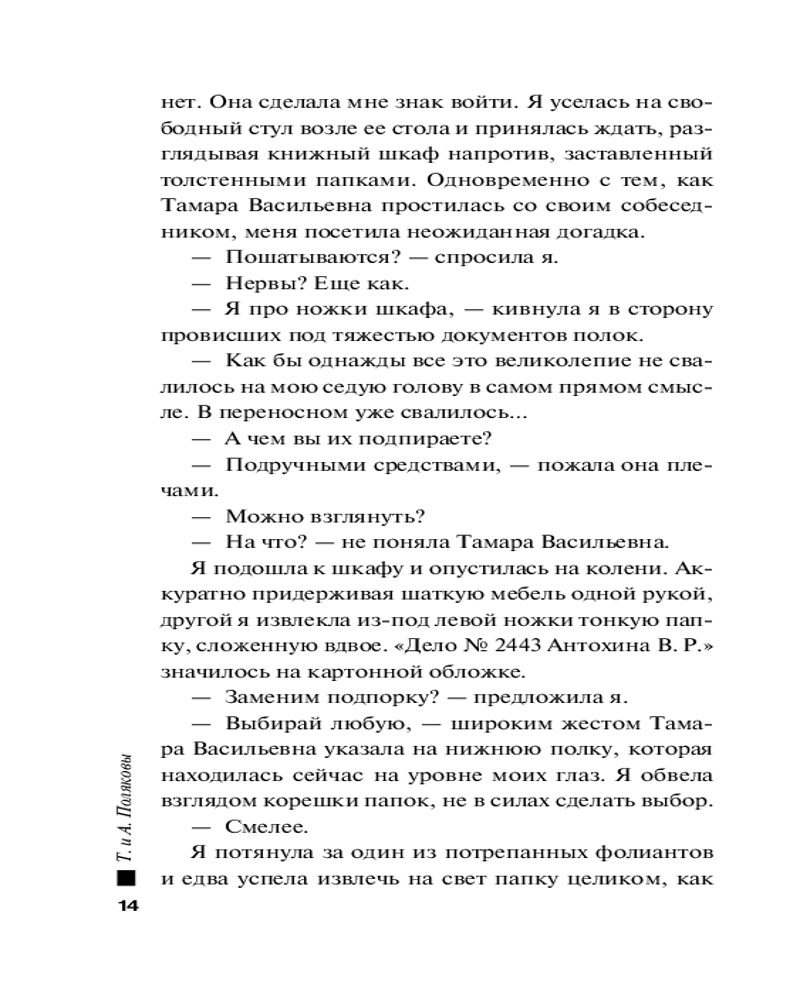 нет. Она сделала мне знак войти. Я уселась на свободный стул возле ее стола и принялась ждать, разглядывая книжный шкаф напротив, заставленный толстенными папками. Одновременно с тем, как Тамара Васильевна простилась со своим собеседником, меня посетила неожиданная догадка.

— Пошатываются? — спросила я.

— Нервы? Еще как.

— Я про ножки шкафа, — кивнула я в сторону провисших под тяжестью документов полок.

— Как бы однажды все это великолепие не свалилось на мою седую голову в самом прямом смысле. В переносном уже свалилось...

— А чем вы их подпираете?

— Подручными средствами, — пожала она плечами.

— Можно взглянуть?

— На что? — не поняла Тамара Васильевна.

Я подошла к шкафу и опустилась на колени. Аккуратно придерживая шаткую мебель одной рукой, другой я извлекла из-под левой ножки тонкую папку, сложенную вдвое. «Дело № 2443 Антохина В. Р.» значилось на картонной обложке.

— Заменим подпорку? — предложила я.

— Выбирай любую, — широким жестом Тамара Васильевна указала на нижнюю полку, которая находилась сейчас на уровне моих глаз. Я обвела взглядом корешки папок, не в силах сделать выбор.

— Смелее.

Я потянула за один из потрепанных фолиантов и едва успела извлечь на свет папку целиком, как

Т. и А. Поляковы

14